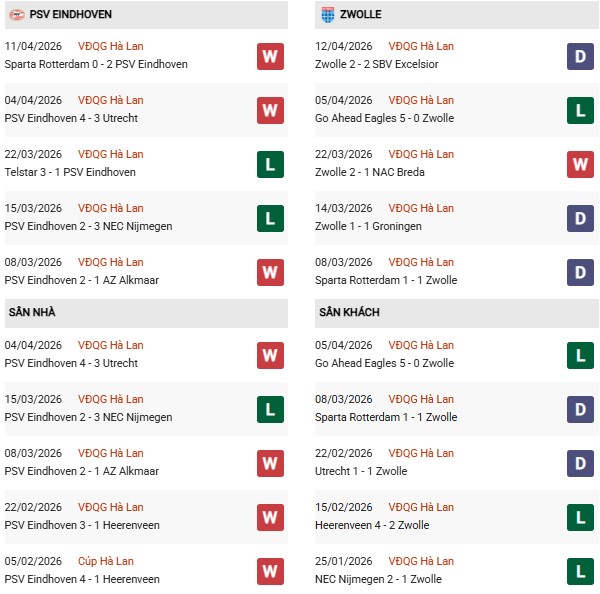 PSV EINDHOVEN

11/04/2026 VĐQG Hà Lan
Sparta Rotterdam 0 - 2 PSV Eindhoven W

04/04/2026 VĐQG Hà Lan
PSV Eindhoven 4 - 3 Utrecht W

22/03/2026 VĐQG Hà Lan
Telstar 3 - 1 PSV Eindhoven L

15/03/2026 VĐQG Hà Lan
PSV Eindhoven 2 - 3 NEC Nijmegen L

08/03/2026 VĐQG Hà Lan
PSV Eindhoven 2 - 1 AZ Alkmaar W

SÂN NHÀ

04/04/2026 VĐQG Hà Lan
PSV Eindhoven 4 - 3 Utrecht W

15/03/2026 VĐQG Hà Lan
PSV Eindhoven 2 - 3 NEC Nijmegen L

08/03/2026 VĐQG Hà Lan
PSV Eindhoven 2 - 1 AZ Alkmaar W

22/02/2026 VĐQG Hà Lan
PSV Eindhoven 3 - 1 Heerenveen W

05/02/2026 Cúp Hà Lan
PSV Eindhoven 4 - 1 Heerenveen W

ZWOLLE

12/04/2026 VĐQG Hà Lan
Zwolle 2 - 2 SBV Excelsior D

05/04/2026 VĐQG Hà Lan
Go Ahead Eagles 5 - 0 Zwolle L

22/03/2026 VĐQG Hà Lan
Zwolle 2 - 1 NAC Breda W

14/03/2026 VĐQG Hà Lan
Zwolle 1 - 1 Groningen D

08/03/2026 VĐQG Hà Lan
Sparta Rotterdam 1 - 1 Zwolle D

SÂN KHÁCH

05/04/2026 VĐQG Hà Lan
Go Ahead Eagles 5 - 0 Zwolle L

08/03/2026 VĐQG Hà Lan
Sparta Rotterdam 1 - 1 Zwolle D

22/02/2026 VĐQG Hà Lan
Utrecht 1 - 1 Zwolle D

15/02/2026 VĐQG Hà Lan
Heerenveen 4 - 2 Zwolle L

25/01/2026 VĐQG Hà Lan
NEC Nijmegen 2 - 1 Zwolle L